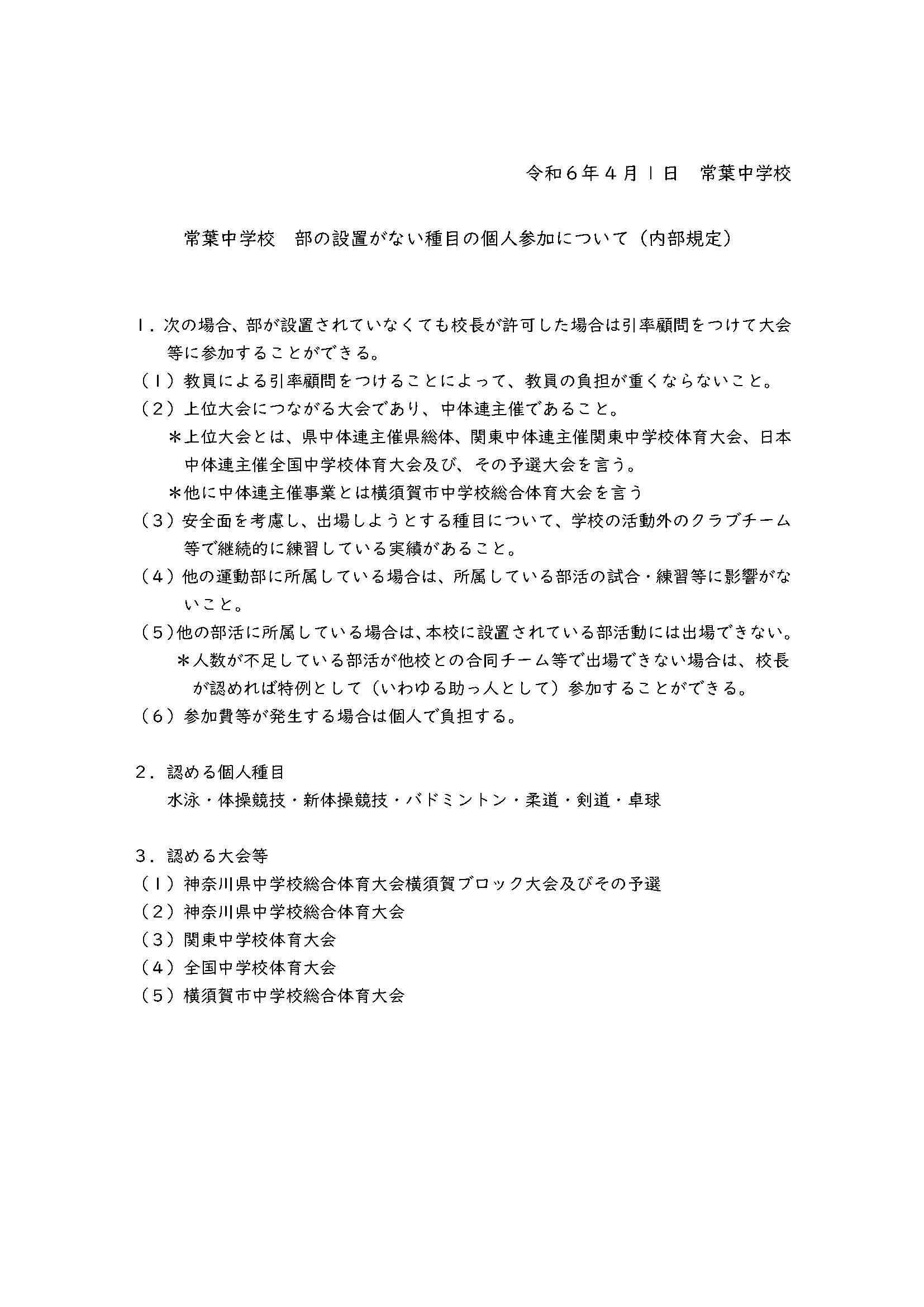 令和６年４月１日　常葉中学校

常葉中学校　部の設置がない種目の個人参加について（内部規定）

１．次の場合、部が設置されていなくても校長が許可した場合は引率顧問をつけて大会等に参加することができる。
（１）教員による引率顧問をつけることによって、教員の負担が重くならないこと。
（２）上位大会につながる大会であり、中体連主催であること。
＊上位大会とは、県中体連主催県総体、関東中体連主催関東中学校体育大会、日本中体連主催全国中学校体育大会及び、その予選大会を言う。
＊他に中体連主催事業とは横須賀市中学校総合体育大会を言う
（３）安全面を考慮し、出場しようとする種目について、学校の活動外のクラブチーム等で継続的に練習している実績があること。
（４）他の運動部に所属している場合は、所属している部活の試合・練習等に影響がないこと。
（５）他の部活に所属している場合は、本校に設置されている部活動には出場できない。
＊人数が不足している部活が他校との合同チーム等で出場できない場合は、校長が認めれば特例として（いわゆる助っ人として）参加することができる。
（６）参加費等が発生する場合は個人で負担する。

２．認める個人種目
水泳・体操競技・新体操競技・バドミントン・柔道・剣道・卓球

３．認める大会等
（１）神奈川県中学校総合体育大会横須賀ブロック大会及びその予選
（２）神奈川県中学校総合体育大会
（３）関東中学校体育大会
（４）全国中学校体育大会
（５）横須賀市中学校総合体育大会